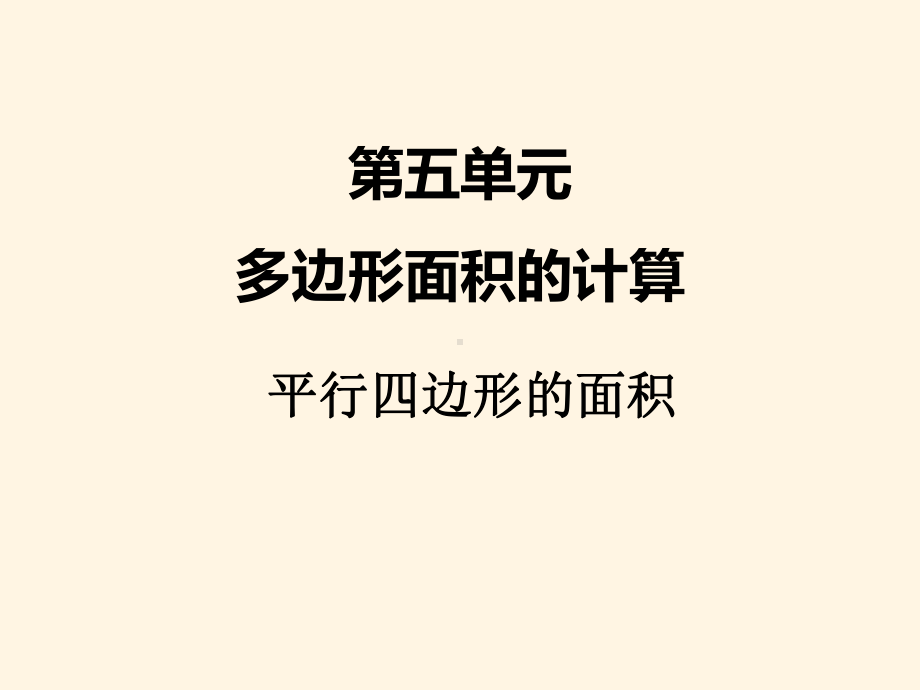 第五单元
多边形面积的计算

平行四边形的面积